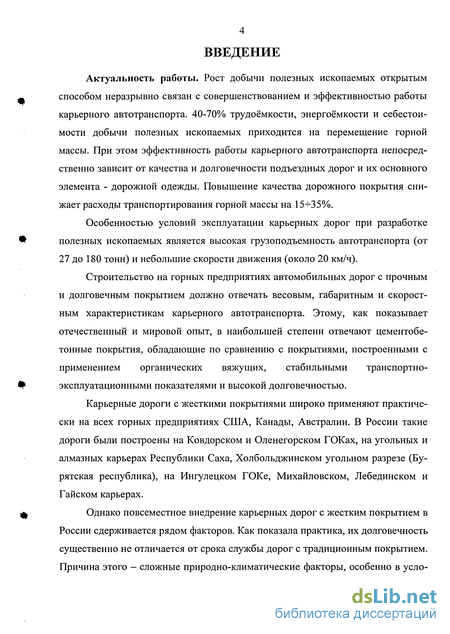 4

ВВЕДЕНИЕ

Актуальность работы. Рост добычи полезных ископаемых открытым способом неразрывно связан с совершенствованием и эффективностью работы карьерного автотранспорта. 40-70% трудоёмкости, энергоёмкости и себестоимости добычи полезных ископаемых приходится на перемещение горной массы. При этом эффективность работы карьерного автотранспорта непосредственно зависит от качества и долговечности подъездных дорог и их основного элемента - дорожной одежды. Повышение качества дорожного покрытия снижает расходы транспортирования горной массы на 15÷35%.

Особенностью условий эксплуатации карьерных дорог при разработке полезных ископаемых является высокая грузоподъемность автотранспорта (от 27 до 180 тонн) и небольшие скорости движения (около 20 км/ч).

Строительство на горных предприятиях автомобильных дорог с прочным и долговечным покрытием должно отвечать весовым, габаритным и скоростным характеристикам карьерного автотранспорта. Этому, как показывает отечественный и мировой опыт, в наибольшей степени отвечают цементобетонные покрытия, обладающие по сравнению с покрытиями, построенными с применением органических вяжущих, стабильными транспортно-эксплуатационными показателями и высокой долговечностью.

Карьерные дороги с жесткими покрытиями широко применяют практически на всех горных предприятиях США, Канады, Австралии. В России такие дороги были построены на Ковдорском и Оленегорском ГОКах, на угольных и алмазных карьерах Республики Саха, Холбольджинском угольном разрезе (Бурятская республика), на Ингулецком ГОКе, Михайловском, Лебединском и Гайском карьерах.

Однако повсеместное внедрение карьерных дорог с жестким покрытием в России сдерживается рядом факторов. Как показала практика, их долговечность существенно не отличается от срока службы дорог с традиционным покрытием. Причина этого – сложные природно-климатические факторы, особенно в усло-

dsLib.net
библиотека диссертаций